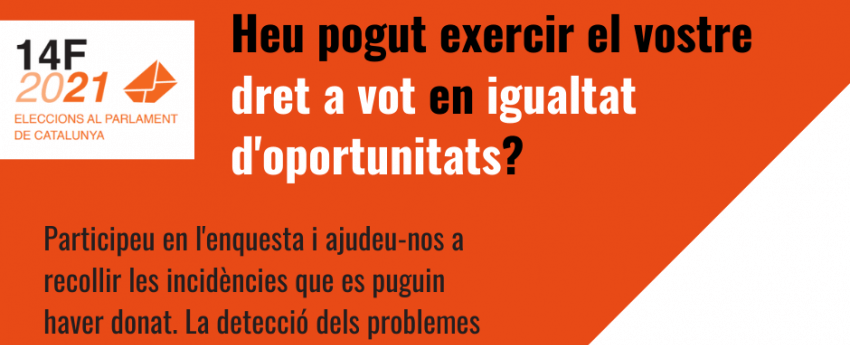 14F
2021
ELECCIONS AL PARLAMENT DE CATALUNYA

Heu pogut exercir el vostre dret a vot en igualtat d'oportunitats?

Participeu en l'enquesta i ajudeu-nos a recollir les incidències que es puguin haver donat. La detecció dels problemes